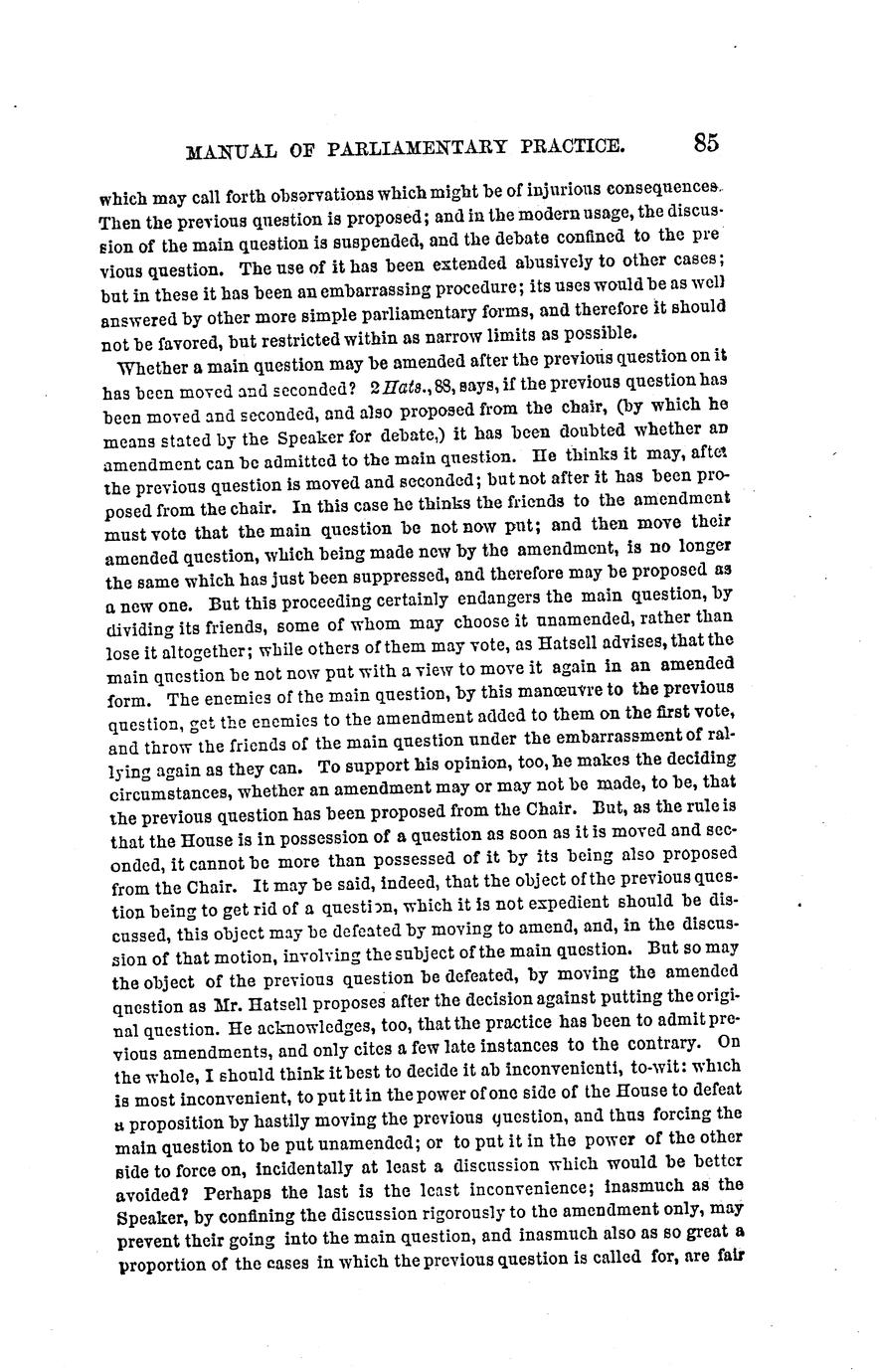 MANUAL OF PARLIAMENTARY PRACTICE. 85

which may call forth observations which might be of injurious consequences. Then the previous question is proposed; and in the modern usage, the discussion of the main question is suspended, and the debate confined to the previous question. The use of it has been extended abusively to other cases; but in these it has been an embarrassing procedure; its uses would be as well answered by other more simple parliamentary forms, and therefore it should not be favored, but restricted within as narrow limits as possible.

Whether a main question may be amended after the previous question on it has been moved and seconded? 2 Hats., 88, says, if the previous question has been moved and seconded, and also proposed from the chair, (by which he means stated by the Speaker for debate,) it has been doubted whether an amendment can be admitted to the main question. He thinks it may, after the previous question is moved and seconded; but not after it has been proposed from the chair. In this case he thinks the friends to the amendment must vote that the main question be not now put; and then move their amended question, which being made new by the amendment, is no longer the same which has just been suppressed, and therefore may be proposed as a new one. But this proceeding certainly endangers the main question, by dividing its friends, some of whom may choose it unamended, rather than lose it altogether; while others of them may vote, as Hatsell advises, that the main question be not now put with a view to move it again in an amended form. The enemies of the main question, by this manœuvre to the previous question, get the enemies to the amendment added to them on the first vote, and throw the friends of the main question under the embarrassment of rallying again as they can. To support his opinion, too, he makes the deciding circumstances, whether an amendment may or may not be made, to be, that the previous question has been proposed from the Chair. But, as the rule is that the House is in possession of a question as soon as it is moved and seconded, it cannot be more than possessed of it by its being also proposed from the Chair. It may be said, indeed, that the object of the previous question being to get rid of a question, which it is not expedient should be discussed, this object may be defeated by moving to amend, and, in the discussion of that motion, involving the subject of the main question. But so may the object of the previous question be defeated, by moving the amended question as Mr. Hatsell proposes after the decision against putting the original question. He acknowledges, too, that the practice has been to admit previous amendments, and only cites a few late instances to the contrary. On the whole, I should think it best to decide it ab inconvenienti, to-wit: which is most inconvenient, to put it in the power of one side of the House to defeat a proposition by hastily moving the previous question, and thus forcing the main question to be put unamended; or to put it in the power of the other side to force on, incidentally at least a discussion which would be better avoided? Perhaps the last is the least inconvenience; inasmuch as the Speaker, by confining the discussion rigorously to the amendment only, may prevent their going into the main question, and inasmuch also as so great a proportion of the cases in which the previous question is called for, are fair